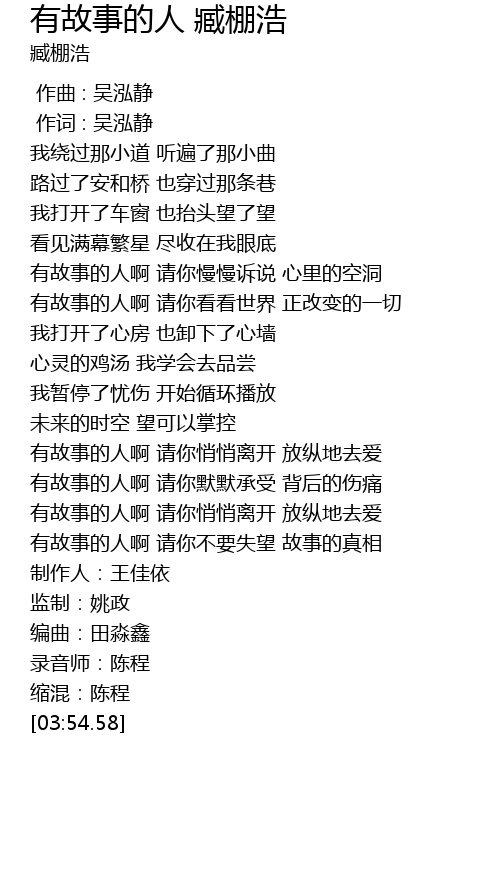 有故事的人 臧棚浩
臧棚浩

作曲 : 吴泓静
作词 : 吴泓静
我绕过那小道 听遍了那小曲
路过了安和桥 也穿过那条巷
我打开了车窗 也抬头望了望
看见满幕繁星 尽收在我眼底
有故事的人啊 请你慢慢诉说 心里的空洞
有故事的人啊 请你看看世界 正改变的一切
我打开了心房 也卸下了心墙
心灵的鸡汤 我学会去品尝
我暂停了忧伤 开始循环播放
未来的时空 望可以掌控
有故事的人啊 请你悄悄离开 放纵地去爱
有故事的人啊 请你默默承受 背后的伤痛
有故事的人啊 请你悄悄离开 放纵地去爱
有故事的人啊 请你不要失望 故事的真相
制作人：王佳依
监制：姚政
编曲：田淼鑫
录音师：陈程
缩混：陈程
[03:54.58]